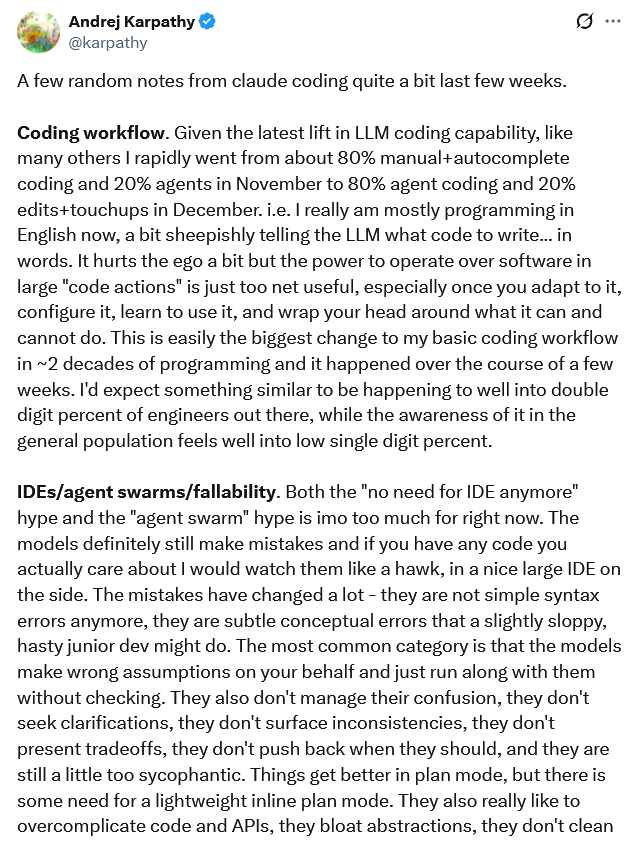 Andrej Karpathy
@karpathy

A few random notes from claude coding quite a bit last few weeks.

Coding workflow. Given the latest lift in LLM coding capability, like many others I rapidly went from about 80% manual+autocomplete coding and 20% agents in November to 80% agent coding and 20% edits+touchups in December. i.e. I really am mostly programming in English now, a bit sheepishly telling the LLM what code to write... in words. It hurts the ego a bit but the power to operate over software in large "code actions" is just too net useful, especially once you adapt to it, configure it, learn to use it, and wrap your head around what it can and cannot do. This is easily the biggest change to my basic coding workflow in ~2 decades of programming and it happened over the course of a few weeks. I'd expect something similar to be happening to well into double digit percent of engineers out there, while the awareness of it in the general population feels well into low single digit percent.

IDEs/agent swarms/fallability. Both the "no need for IDE anymore" hype and the "agent swarm" hype is imo too much for right now. The models definitely still make mistakes and if you have any code you actually care about I would watch them like a hawk, in a nice large IDE on the side. The mistakes have changed a lot - they are not simple syntax errors anymore, they are subtle conceptual errors that a slightly sloppy, hasty junior dev might do. The most common category is that the models make wrong assumptions on your behalf and just run along with them without checking. They also don't manage their confusion, they don't seek clarifications, they don't surface inconsistencies, they don't present tradeoffs, they don't push back when they should, and they are still a little too sycophantic. Things get better in plan mode, but there is some need for a lightweight inline plan mode. They also really like to overcomplicate code and APIs, they bloat abstractions, they don't clean